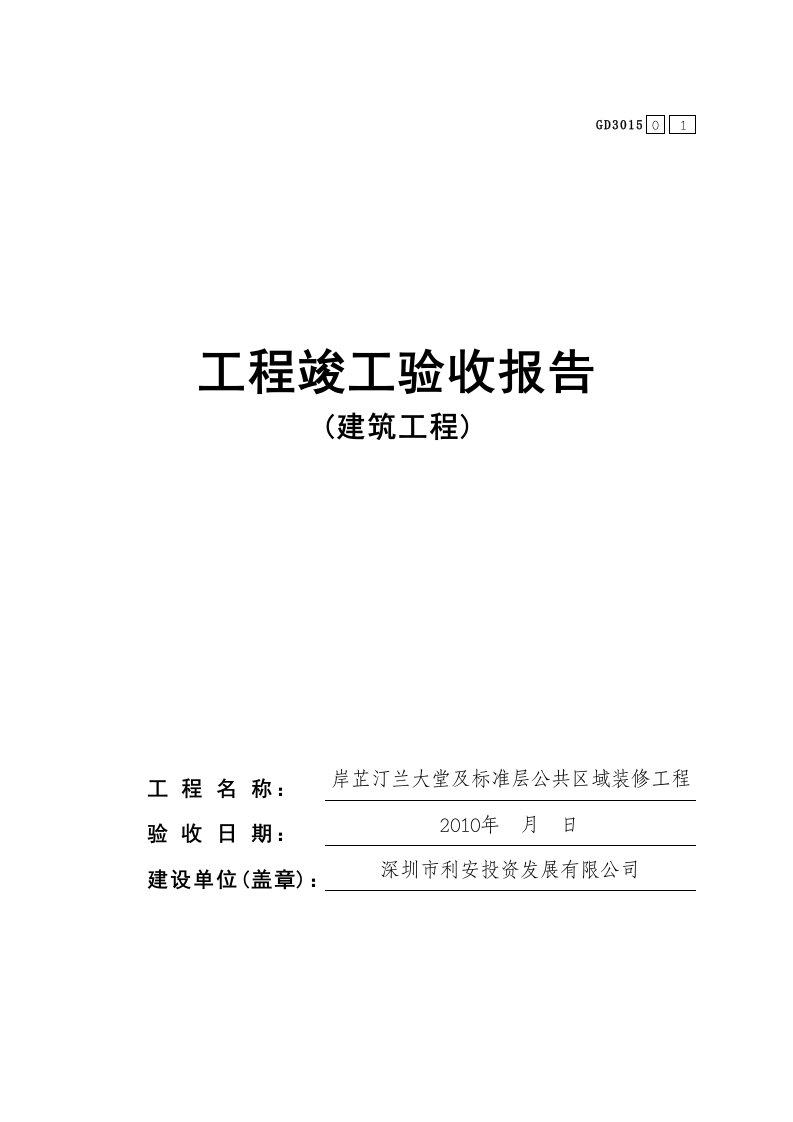 GD3015 0 1

工程竣工验收报告

（建筑工程）

工 程 名 称： 岸芷汀兰大堂及标准层公共区域装修工程

验 收 日 期： 2010年 月 日

建设单位(盖章)： 深圳市利安投资发展有限公司